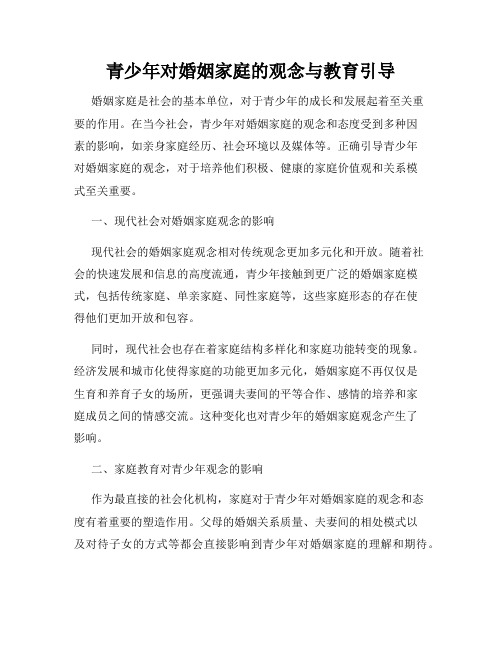 青少年对婚姻家庭的观念与教育引导

婚姻家庭是社会的基本单位，对于青少年的成长和发展起着至关重要的作用。在当今社会，青少年对婚姻家庭的观念和态度受到多种因素的影响，如亲身家庭经历、社会环境以及媒体等。正确引导青少年对婚姻家庭的观念，对于培养他们积极、健康的家庭价值观和关系模式至关重要。

一、现代社会对婚姻家庭观念的影响

现代社会的婚姻家庭观念相对传统观念更加多元化和开放。随着社会的快速发展和信息的高度流通，青少年接触到更广泛的婚姻家庭模式，包括传统家庭、单亲家庭、同性家庭等，这些家庭形态的存在使得他们更加开放和包容。

同时，现代社会也存在着家庭结构多样化和家庭功能转变的现象。经济发展和城市化使得家庭的功能更加多元化，婚姻家庭不再仅仅是生育和养育子女的场所，更强调夫妻间的平等合作、感情的培养和家庭成员之间的情感交流。这种变化也对青少年的婚姻家庭观念产生了影响。

二、家庭教育对青少年观念的影响

作为最直接的社会化机构，家庭对于青少年对婚姻家庭的观念和态度有着重要的塑造作用。父母的婚姻关系质量、夫妻间的相处模式以及对待子女的方式等都会直接影响到青少年对婚姻家庭的理解和期待。